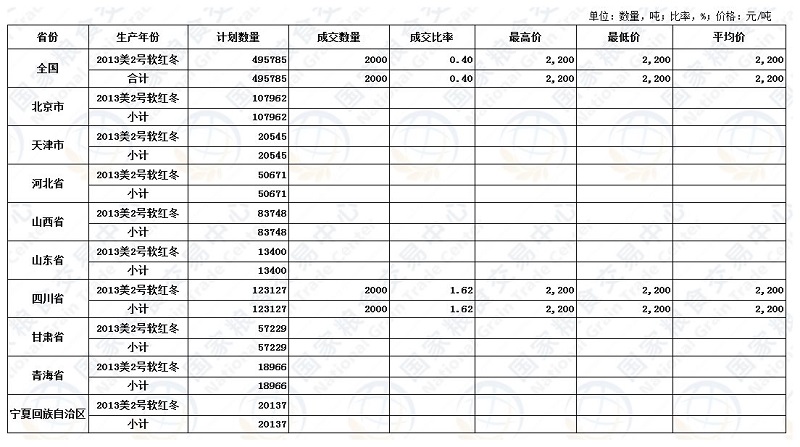 单位：数量，吨；比率，%；价格：元/吨

| 省份 | 生产年份 | 计划数量 | 成交数量 | 成交比率 | 最高价 | 最低价 | 平均价 |
|---|---|---|---|---|---|---|---|
| 全国 | 2013美2号软红冬 | 495785 | 2000 | 0.40 | 2,200 | 2,200 | 2,200 |
| | 合计 | 495785 | 2000 | 0.40 | 2,200 | 2,200 | 2,200 |
| 北京市 | 2013美2号软红冬 | 107962 | | | | | |
| | 小计 | 107962 | | | | | |
| 天津市 | 2013美2号软红冬 | 20545 | | | | | |
| | 小计 | 20545 | | | | | |
| 河北省 | 2013美2号软红冬 | 50671 | | | | | |
| | 小计 | 50671 | | | | | |
| 山西省 | 2013美2号软红冬 | 83748 | | | | | |
| | 小计 | 83748 | | | | | |
| 山东省 | 2013美2号软红冬 | 13400 | | | | | |
| | 小计 | 13400 | | | | | |
| 四川省 | 2013美2号软红冬 | 123127 | 2000 | 1.62 | 2,200 | 2,200 | 2,200 |
| | 小计 | 123127 | 2000 | 1.62 | 2,200 | 2,200 | 2,200 |
| 甘肃省 | 2013美2号软红冬 | 57229 | | | | | |
| | 小计 | 57229 | | | | | |
| 青海省 | 2013美2号软红冬 | 18966 | | | | | |
| | 小计 | 18966 | | | | | |
| 宁夏回族自治区 | 2013美2号软红冬 | 20137 | | | | | |
| | 小计 | 20137 | | | | | |